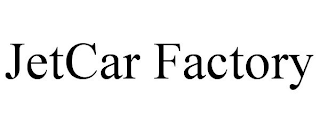 JetCar Factory